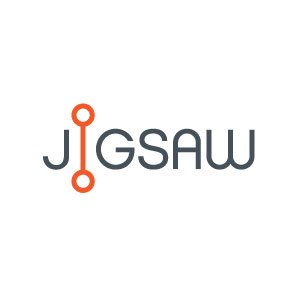 JIGSAW